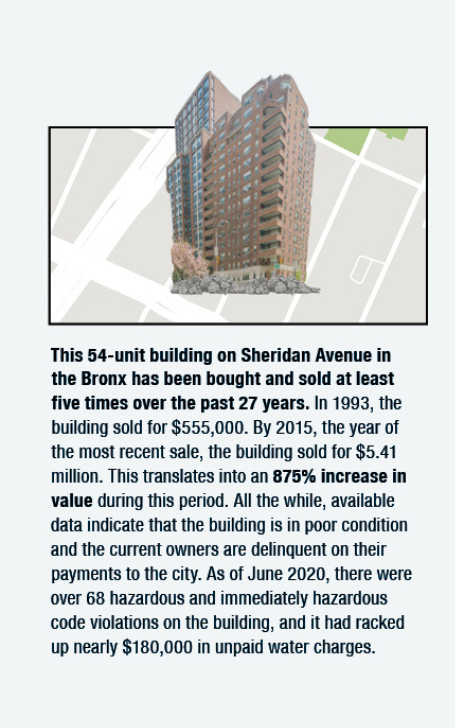 This 54-unit building on Sheridan Avenue in the Bronx has been bought and sold at least five times over the past 27 years. In 1993, the building sold for $555,000. By 2015, the year of the most recent sale, the building sold for $5.41 million. This translates into an 875% increase in value during this period. All the while, available data indicate that the building is in poor condition and the current owners are delinquent on their payments to the city. As of June 2020, there were over 68 hazardous and immediately hazardous code violations on the building, and it had racked up nearly $180,000 in unpaid water charges.